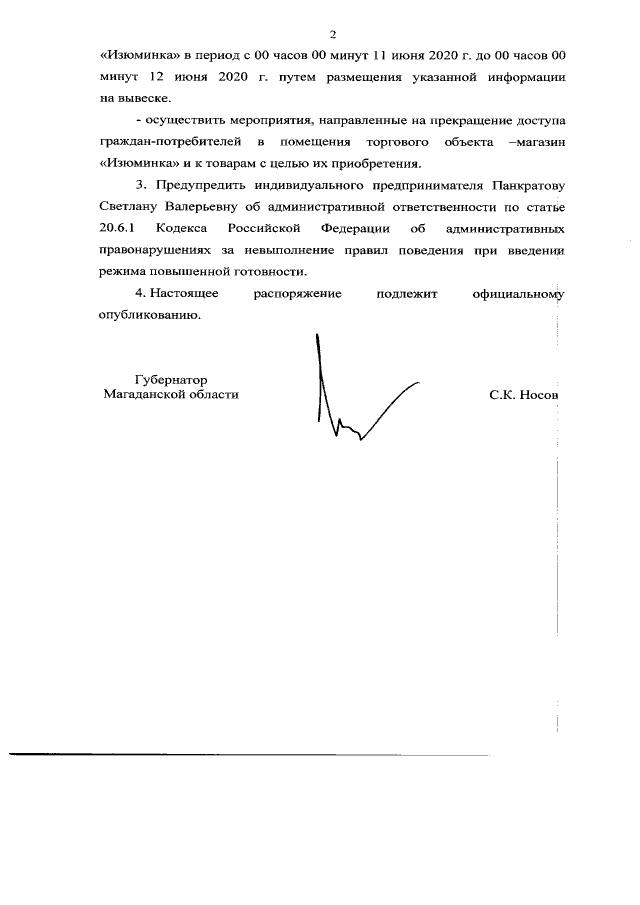 2

«Изюминка» в период с 00 часов 00 минут 11 июня 2020 г. до 00 часов 00 минут 12 июня 2020 г. путем размещения указанной информации на вывеске.

- осуществить мероприятия, направленные на прекращение доступа граждан-потребителей в помещения торгового объекта –магазин «Изюминка» и к товарам с целью их приобретения.

3. Предупредить индивидуального предпринимателя Панкратову Светлану Валерьевну об административной ответственности по статье 20.6.1 Кодекса Российской Федерации об административных правонарушениях за невыполнение правил поведения при введении режима повышенной готовности.

4. Настоящее распоряжение подлежит официальному опубликованию.

Губернатор
Магаданской области

С.К. Носов